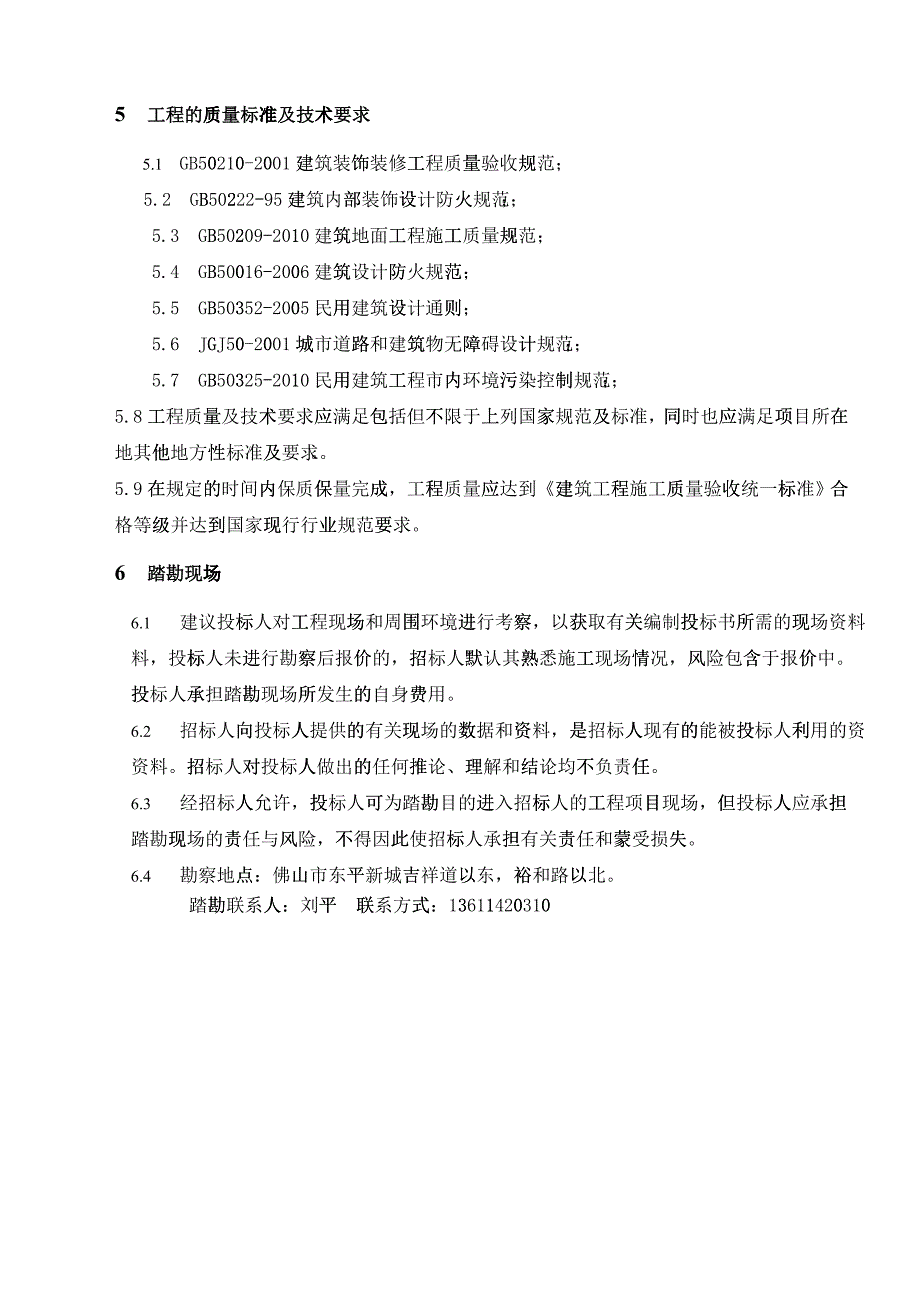 5 工程的质量标准及技术要求

5.1 GB50210-2001 建筑装饰装修工程质量验收规范；

5.2 GB50222-95 建筑内部装饰设计防火规范；

5.3 GB50209-2010 建筑地面工程施工质量规范；

5.4 GB50016-2006 建筑设计防火规范；

5.5 GB50352-2005 民用建筑设计通则；

5.6 JGJ50-2001 城市道路和建筑物无障碍设计规范；

5.7 GB50325-2010 民用建筑工程市内环境污染控制规范；

5.8 工程质量及技术要求应满足包括但不限于上列国家规范及标准，同时也应满足项目所在地其他地方性标准及要求。

5.9 在规定的时间内保质保量完成，工程质量应达到《建筑工程施工质量验收统一标准》合格等级并达到国家现行行业规范要求。

6 踏勘现场

6.1 建议投标人对工程现场和周围环境进行考察，以获取有关编制投标书所需的现场资料料，投标人未进行勘察后报价的，招标人默认其熟悉施工现场情况，风险包含于报价中。投标人承担踏勘现场所发生的自身费用。

6.2 招标人向投标人提供的有关现场的数据和资料，是招标人现有的能被投标人利用的资资料。招标人对投标人做出的任何推论、理解和结论均不负责任。

6.3 经招标人允许，投标人可为踏勘目的进入招标人的工程项目现场，但投标人应承担踏勘现场的责任与风险，不得因此使招标人承担有关责任和蒙受损失。

6.4 勘察地点：佛山市东平新城吉祥道以东，裕和路以北。
踏勘联系人：刘平 联系方式：13611420310